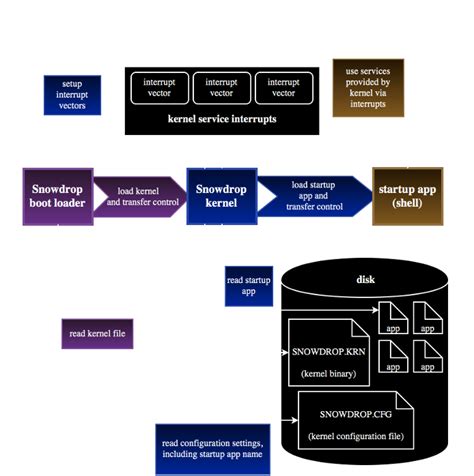 setup interrupt vectors

interrupt vector

interrupt vector

interrupt vector

kernel service interrupts

use services provided by kernel via interrupts

Snowdrop boot loader

load kernel and transfer control

Snowdrop kernel

load startup app and transfer control

startup app (shell)

read startup app

disk

app

app

app

app

read kernel file

SNOWDROP.KRN

(kernel binary)

SNOWDROP.CFG

(kernel configuration file)

read configuration settings, including startup app name